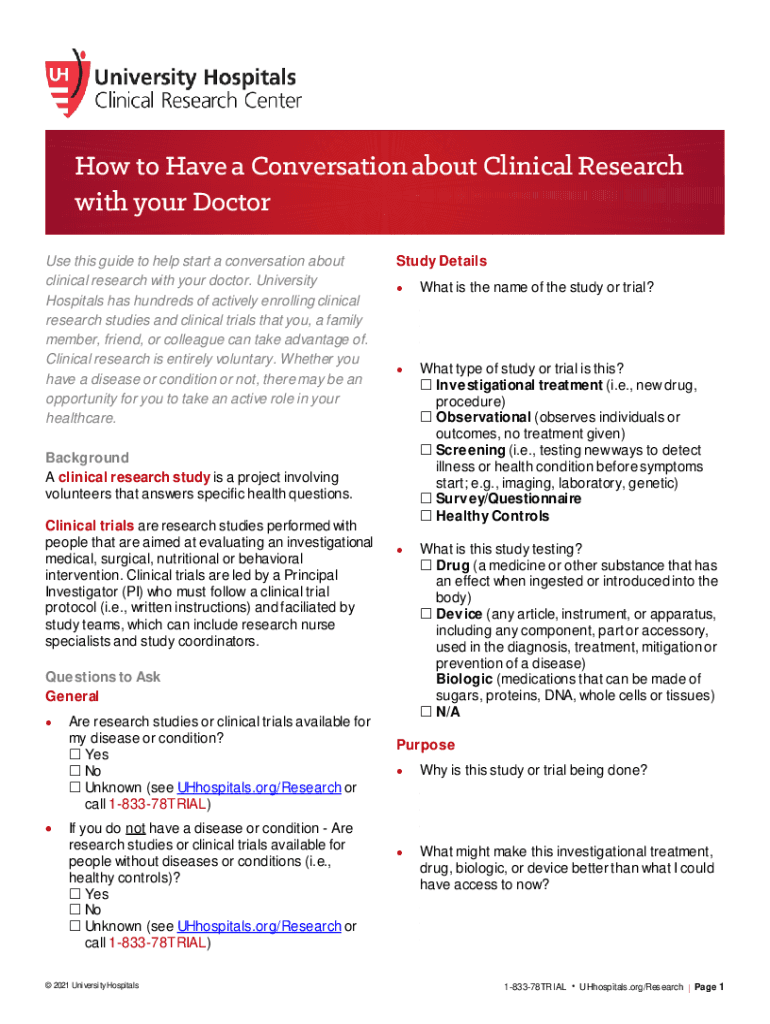 UH University Hospitals Clinical Research Center

How to Have a Conversation about Clinical Research with your Doctor

Use this guide to help start a conversation about clinical research with your doctor. University Hospitals has hundreds of actively enrolling clinical research studies and clinical trials that you, a family member, friend, or colleague can take advantage of. Clinical research is entirely voluntary. Whether you have a disease or condition or not, there may be an opportunity for you to take an active role in your healthcare.

Background
A clinical research study is a project involving volunteers that answers specific health questions.

Clinical trials are research studies performed with people that are aimed at evaluating an investigational medical, surgical, nutritional or behavioral intervention. Clinical trials are led by a Principal Investigator (PI) who must follow a clinical trial protocol (i.e., written instructions) and faciliated by study teams, which can include research nurse specialists and study coordinators.

Questions to Ask
General
• Are research studies or clinical trials available for my disease or condition?
☐ Yes
☐ No
☐ Unknown (see UHhospitals.org/Research or call 1-833-78TRIAL)

• If you do not have a disease or condition - Are research studies or clinical trials available for people without diseases or conditions (i.e., healthy controls)?
☐ Yes
☐ No
☐ Unknown (see UHhospitals.org/Research or call 1-833-78TRIAL)

Study Details
• What is the name of the study or trial?

• What type of study or trial is this?
☐ Investigational treatment (i.e., new drug, procedure)
☐ Observational (observes individuals or outcomes, no treatment given)
☐ Screening (i.e., testing new ways to detect illness or health condition before symptoms start; e.g., imaging, laboratory, genetic)
☐ Survey/Questionnaire
☐ Healthy Controls

• What is this study testing?
☐ Drug (a medicine or other substance that has an effect when ingested or introduced into the body)
☐ Device (any article, instrument, or apparatus, including any component, part or accessory, used in the diagnosis, treatment, mitigation or prevention of a disease)
Biologic (medications that can be made of sugars, proteins, DNA, whole cells or tissues)
☐ N/A

Purpose
• Why is this study or trial being done?

• What might make this investigational treatment, drug, biologic, or device better than what I could have access to now?

© 2021 University Hospitals

1-833-78TRIAL • UHhospitals.org/Research | Page 1